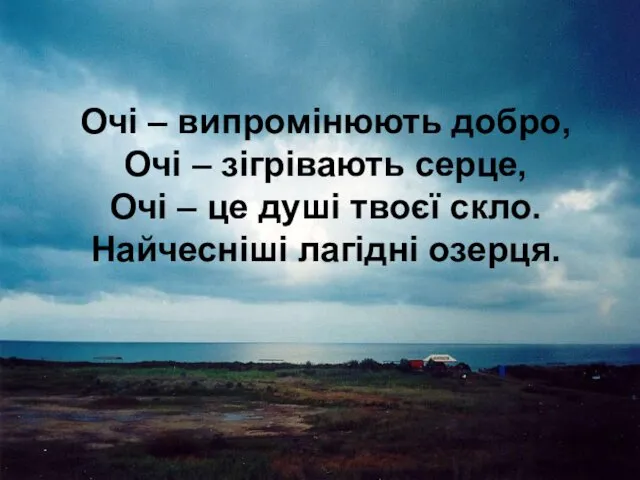 Очі – випромінюють добро,
Очі – зігрівають серце,
Очі – це душі твоєї скло.
Найчесніші лагідні озерця.